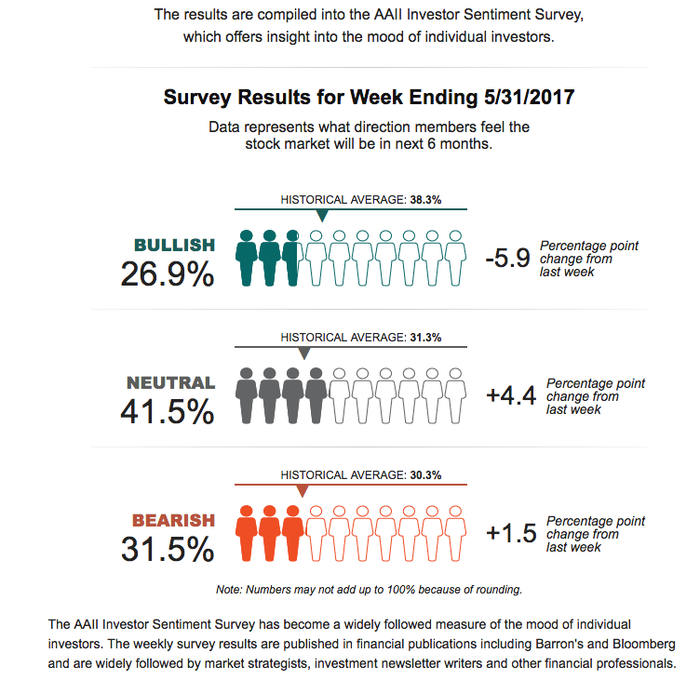 The results are compiled into the AAII Investor Sentiment Survey, which offers insight into the mood of individual investors.

Survey Results for Week Ending 5/31/2017

Data represents what direction members feel the stock market will be in next 6 months.

HISTORICAL AVERAGE: 38.3%

BULLISH
26.9%

-5.9 Percentage point change from last week

HISTORICAL AVERAGE: 31.3%

NEUTRAL
41.5%

+4.4 Percentage point change from last week

HISTORICAL AVERAGE: 30.3%

BEARISH
31.5%

+1.5 Percentage point change from last week

Note: Numbers may not add up to 100% because of rounding.

The AAII Investor Sentiment Survey has become a widely followed measure of the mood of individual investors. The weekly survey results are published in financial publications including Barron's and Bloomberg and are widely followed by market strategists, investment newsletter writers and other financial professionals.